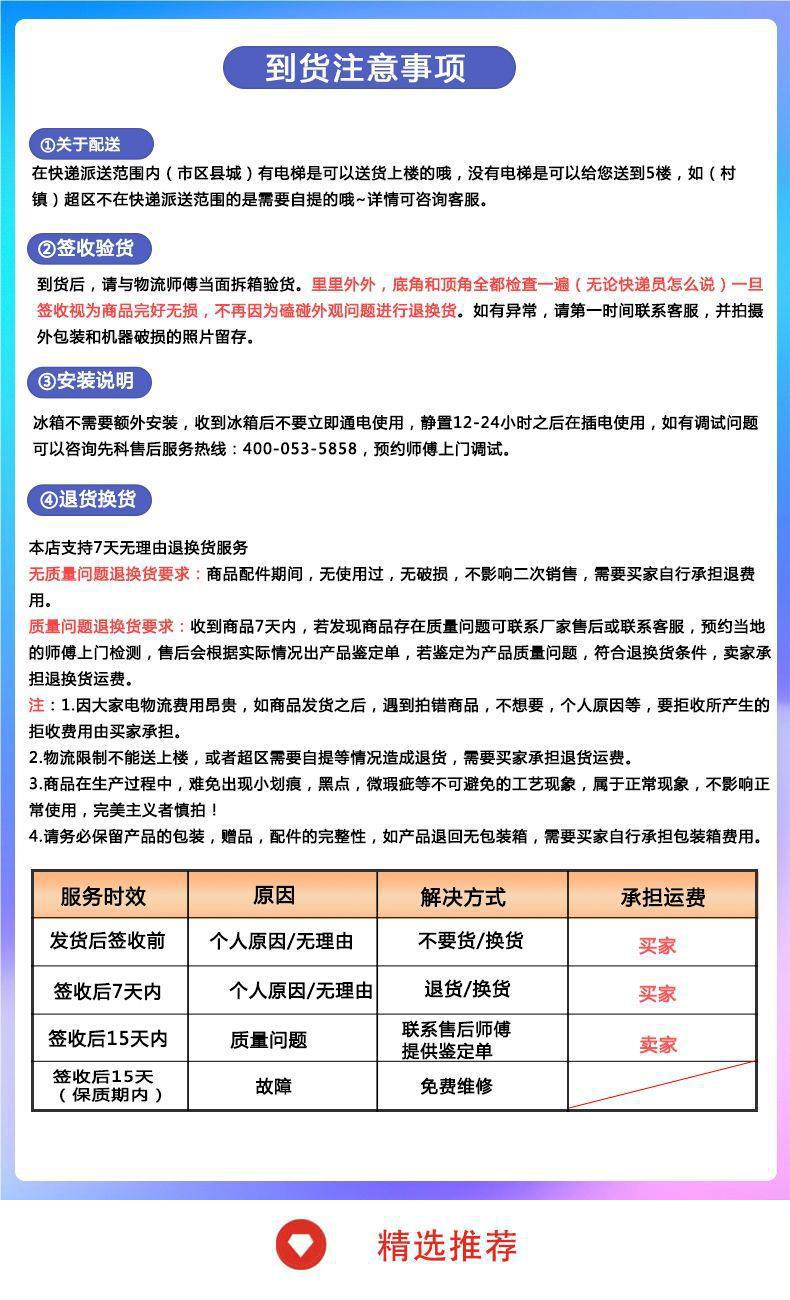 到货注意事项

①关于配送
在快递派送范围内（市区县城）有电梯是可以送货上楼的哦，没有电梯是可以给您送到5楼，如（村镇）超区不在快递派送范围的是需要自提的哦~详情可咨询客服。

②签收验货
到货后，请与物流师傅当面拆箱验货。里里外外，底角和顶角全都检查一遍（无论快递员怎么说）一旦签收视为商品完好无损，不再因为磕碰外观问题进行退换货。如有异常，请第一时间联系客服，并拍摄外包装和机器破损的照片留存。

③安装说明
冰箱不需要额外安装，收到冰箱后不要立即通电使用，静置12-24小时之后在插电使用，如有调试问题可以咨询先科售后服务热线：400-053-5858，预约师傅上门调试。

④退货换货
本店支持7天无理由退换货服务
无质量问题退换货要求：商品配件期间，无使用过，无破损，不影响二次销售，需要买家自行承担退费用。
质量问题退换货要求：收到商品7天内，若发现商品存在质量问题可联系厂家售后或联系客服，预约当地的师傅上门检测，售后会根据实际情况出产品鉴定单，若鉴定为产品质量问题，符合退换货条件，卖家承担退换货运费。
注：1.因大家电物流费用昂贵，如商品发货之后，遇到拍错商品，不想要，个人原因等，要拒收所产生的拒收费用由买家承担。
2.物流限制不能送上楼，或者超区需要自提等情况造成退货，需要买家承担退货运费。
3.商品在生产过程中，难免出现小划痕，黑点，微瑕疵等不可避免的工艺现象，属于正常现象，不影响正常使用，完美主义者慎拍！
4.请务必保留产品的包装，赠品，配件的完整性，如产品退回无包装箱，需要买家自行承担包装箱费用。

| 服务时效 | 原因 | 解决方式 | 承担运费 |
|---|---|---|---|
| 发货后签收前 | 个人原因/无理由 | 不要货/换货 | 买家 |
| 签收后7天内 | 个人原因/无理由 | 退货/换货 | 买家 |
| 签收后15天内 | 质量问题 | 联系售后师傅 提供鉴定单 | 卖家 |
| 签收后15天（保质期内） | 故障 | 免费维修 | |

精选推荐